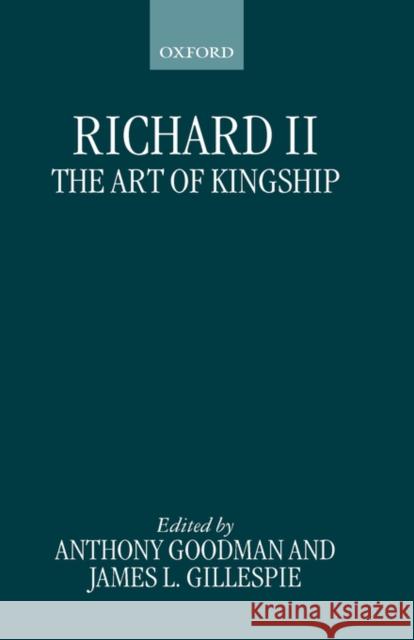 OXFORD

RICHARD II
THE ART OF KINGSHIP

Edited by
ANTHONY GOODMAN AND
JAMES L. GILLESPIE